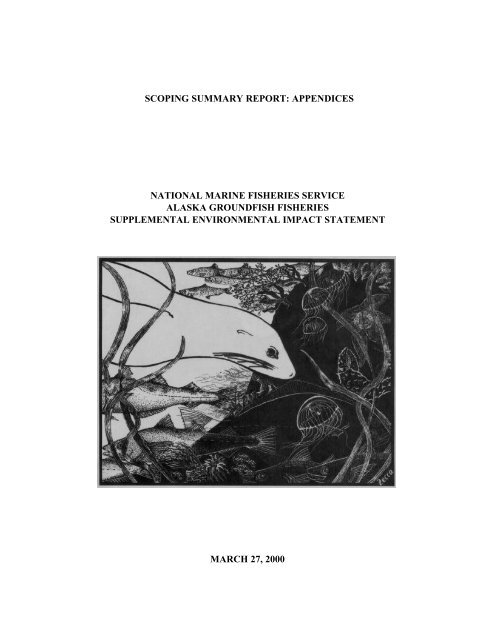 SCOPING SUMMARY REPORT: APPENDICES

NATIONAL MARINE FISHERIES SERVICE
ALASKA GROUNDFISH FISHERIES
SUPPLEMENTAL ENVIRONMENTAL IMPACT STATEMENT

MARCH 27, 2000